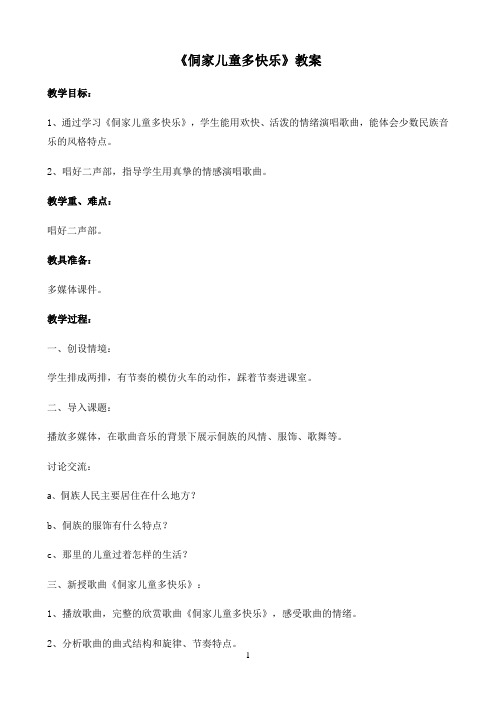 《侗家儿童多快乐》教案

教学目标：

1、通过学习《侗家儿童多快乐》，学生能用欢快、活泼的情绪演唱歌曲，能体会少数民族音乐的风格特点。

2、唱好二声部，指导学生用真挚的情感演唱歌曲。

教学重、难点：

唱好二声部。

教具准备：

多媒体课件。

教学过程：

一、创设情境：

学生排成两排，有节奏的模仿火车的动作，踩着节奏进课室。

二、导入课题：

播放多媒体，在歌曲音乐的背景下展示侗族的风情、服饰、歌舞等。

讨论交流：

a、侗族人民主要居住在什么地方？

b、侗族的服饰有什么特点？

c、那里的儿童过着怎样的生活？

三、新授歌曲《侗家儿童多快乐》：

1、播放歌曲，完整的欣赏歌曲《侗家儿童多快乐》，感受歌曲的情绪。

2、分析歌曲的曲式结构和旋律、节奏特点。

1